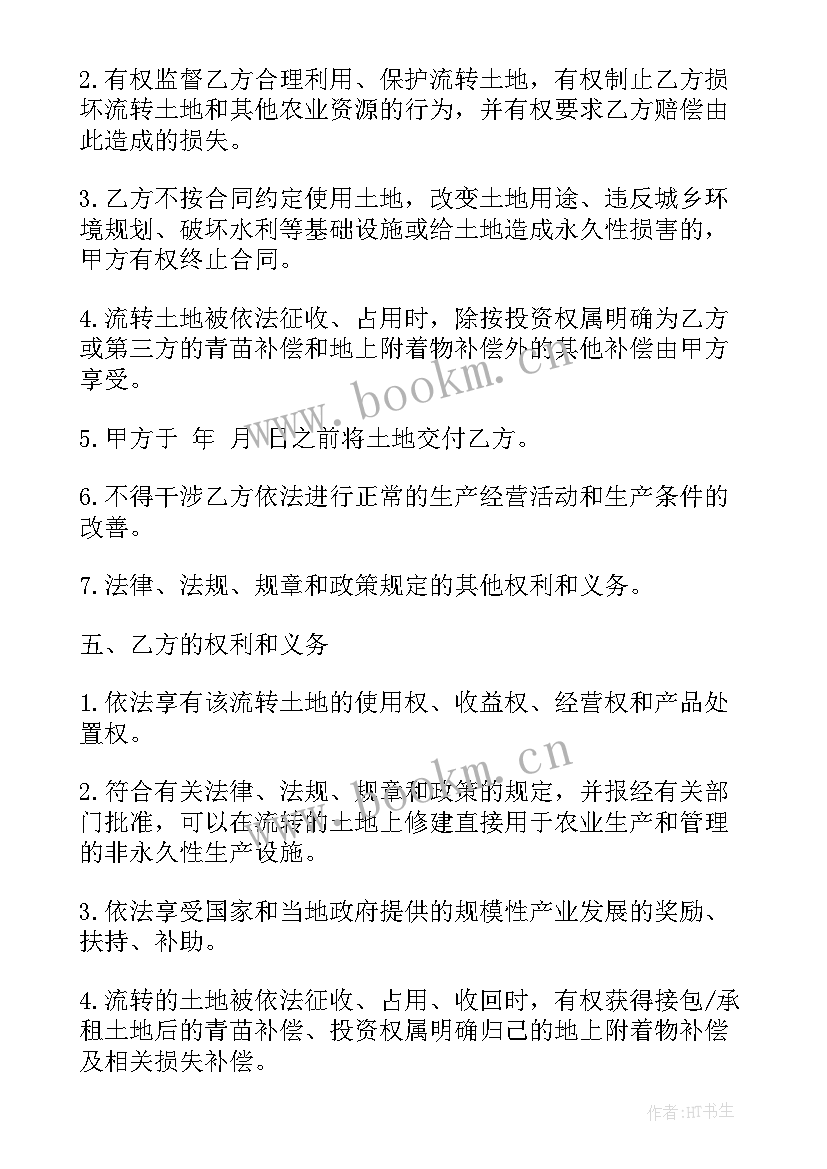 2.有权监督乙方合理利用、保护流转土地，有权制止乙方损坏流转土地和其他农业资源的行为，并有权要求乙方赔偿由此造成的损失。

3.乙方不按合同约定使用土地，改变土地用途、违反城乡环境规划、破坏水利等基础设施或给土地造成永久性损害的，甲方有权终止合同。

4.流转土地被依法征收、占用时，除按投资权属明确为乙方或第三方的青苗补偿和地上附着物补偿外的其他补偿由甲方享受。

5.甲方于 年 月 日之前将土地交付乙方。

6.不得干涉乙方依法进行正常的生产经营活动和生产条件的改善。

7.法律、法规、规章和政策规定的其他权利和义务。

五、乙方的权利和义务

1.依法享有该流转土地的使用权、收益权、经营权和产品处置权。

2.符合有关法律、法规、规章和政策的规定，并报经有关部门批准，可以在流转的土地上修建直接用于农业生产和管理的非永久性生产设施。

3.依法享受国家和当地政府提供的规模性产业发展的奖励、扶持、补助。

4.流转的土地被依法征收、占用、收回时，有权获得接包/承租土地后的青苗补偿、投资权属明确归己的地上附着物补偿及相关损失补偿。

www.bookm.cn

www.bookm.cn

作者:HT书生